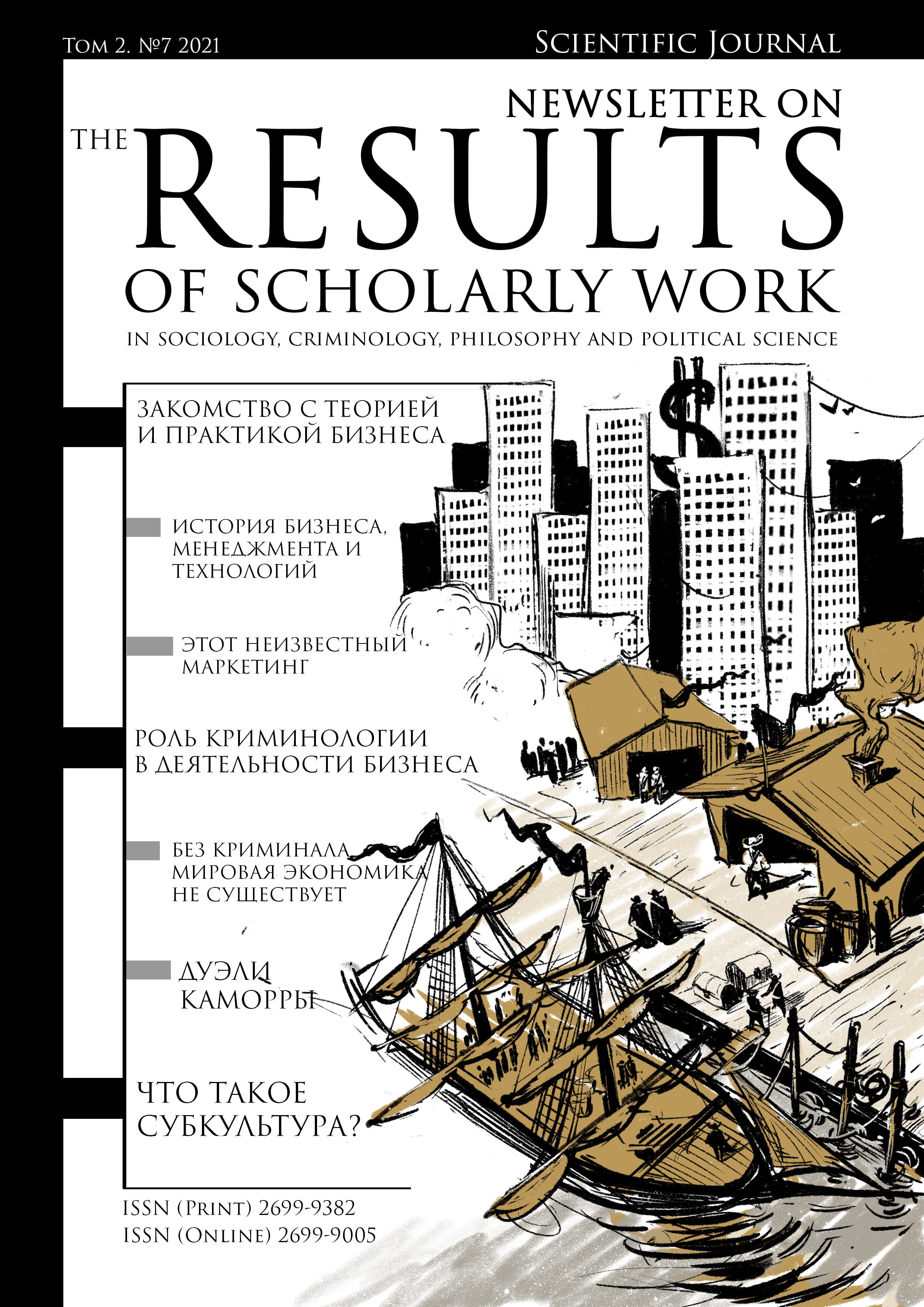 Том 2. №7 2021

Scientific Journal

NEWSLETTER ON THE RESULTS OF SCHOLARLY WORK

IN SOCIOLOGY, CRIMINOLOGY, PHILOSOPHY AND POLITICAL SCIENCE

ЗАКОМСТВО С ТЕОРИЕЙ И ПРАКТИКОЙ БИЗНЕСА

ИСТОРИЯ БИЗНЕСА, МЕНЕДЖМЕНТА И ТЕХНОЛОГИЙ

ЭТОТ НЕИЗВЕСТНЫЙ МАРКЕТИНГ

РОЛЬ КРИМИНОЛОГИИ В ДЕЯТЕЛЬНОСТИ БИЗНЕСА

БЕЗ КРИМИНАЛА МИРОВАЯ ЭКОНОМИКА НЕ СУЩЕСТВУЕТ

ДУЭЛИ КАМОРРЫ

ЧТО ТАКОЕ СУБКУЛЬТУРА?

ISSN (Print) 2699-9382
ISSN (Online) 2699-9005